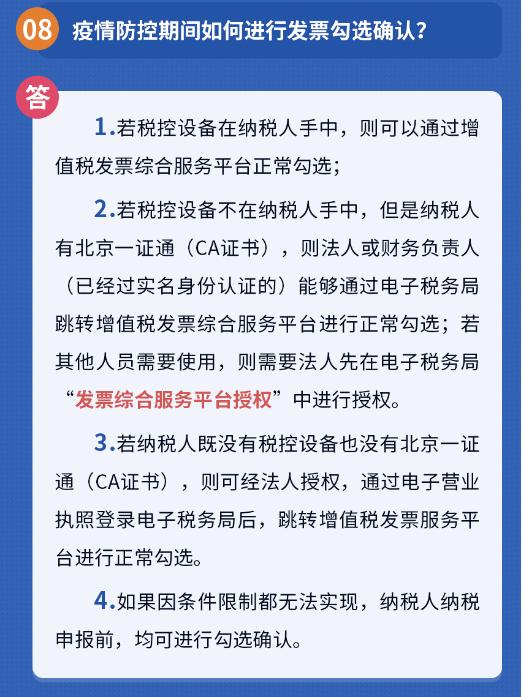 08 疫情防控期间如何进行发票勾选确认？

答

1.若税控设备在纳税人手中，则可以通过增值税发票综合服务平台正常勾选；

2.若税控设备不在纳税人手中，但是纳税人有北京一证通（CA证书），则法人或财务负责人（已经过实名身份认证的）能够通过电子税务局跳转增值税发票综合服务平台进行正常勾选；若其他人员需要使用，则需要法人先在电子税务局“发票综合服务平台授权”中进行授权。

3.若纳税人既没有税控设备也没有北京一证通（CA证书），则可经法人授权，通过电子营业执照登录电子税务局后，跳转增值税发票服务平台进行正常勾选。

4.如果因条件限制都无法实现，纳税人纳税申报前，均可进行勾选确认。